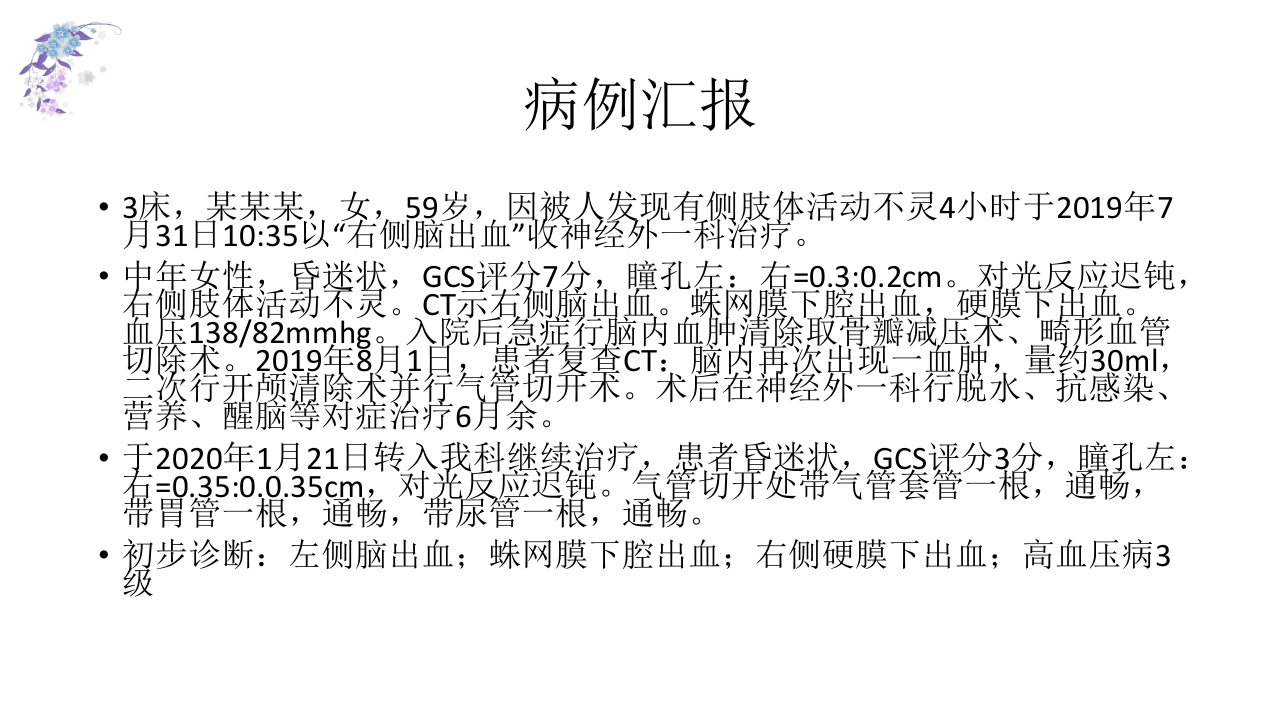 病例汇报

• 3床，某某某，女，59岁，因被人发现有侧肢体活动不灵4小时于2019年7月31日10:35以“右侧脑出血”收神经外一科治疗。
• 中年女性，昏迷状，GCS评分7分，瞳孔左：右=0.3:0.2cm。对光反应迟钝，右侧肢体活动不灵。CT示右侧脑出血。蛛网膜下腔出血，硬膜下出血。血压138/82mmhg。入院后急症行脑内血肿清除取骨瓣减压术、畸形血管切除术。2019年8月1日，患者复查CT：脑内再次出现一血肿，量约30ml，二次行开颅清除术并行气管切开术。术后在神经外一科行脱水、抗感染、营养、醒脑等对症治疗6月余。
• 于2020年1月21日转入我科继续治疗，患者昏迷状，GCS评分3分，瞳孔左：右=0.35:0.0.35cm，对光反应迟钝。气管切开处带气管套管一根，通畅，带胃管一根，通畅，带尿管一根，通畅。
• 初步诊断：左侧脑出血；蛛网膜下腔出血；右侧硬膜下出血；高血压病3级